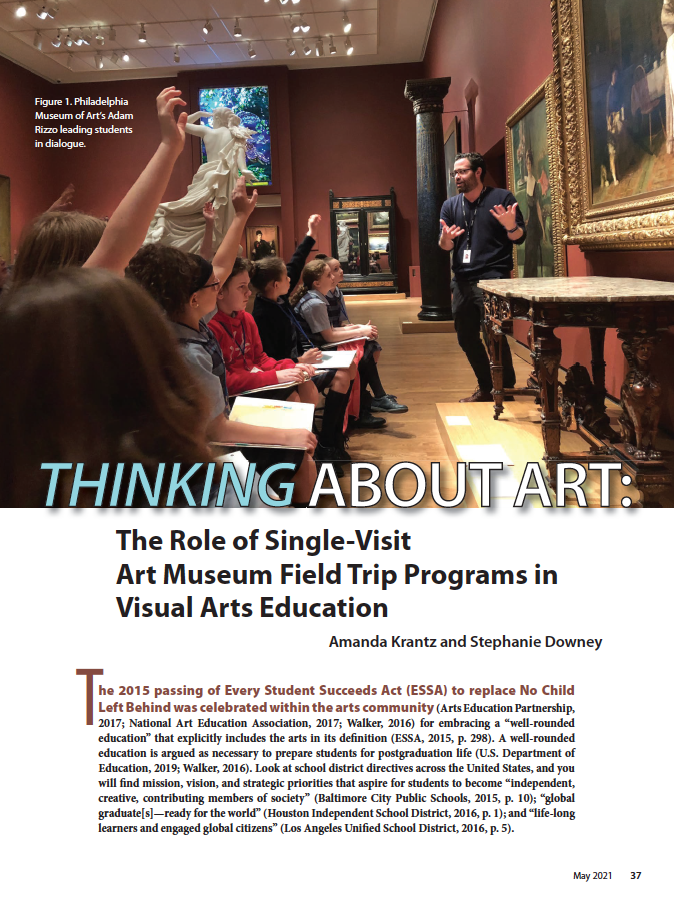 Figure 1. Philadelphia Museum of Art's Adam Rizzo leading students in dialogue.

THINKING ABOUT ART:

The Role of Single-Visit Art Museum Field Trip Programs in Visual Arts Education

Amanda Krantz and Stephanie Downey

The 2015 passing of Every Student Succeeds Act (ESSA) to replace No Child Left Behind was celebrated within the arts community (Arts Education Partnership, 2017; National Art Education Association, 2017; Walker, 2016) for embracing a "well-rounded education" that explicitly includes the arts in its definition (ESSA, 2015, p. 298). A well-rounded education is argued as necessary to prepare students for postgraduation life (U.S. Department of Education, 2019; Walker, 2016). Look at school district directives across the United States, and you will find mission, vision, and strategic priorities that aspire for students to become "independent, creative, contributing members of society" (Baltimore City Public Schools, 2015, p. 10); "global graduate[s]—ready for the world" (Houston Independent School District, 2016, p. 1); and "life-long learners and engaged global citizens" (Los Angeles Unified School District, 2016, p. 5).

May 2021 37